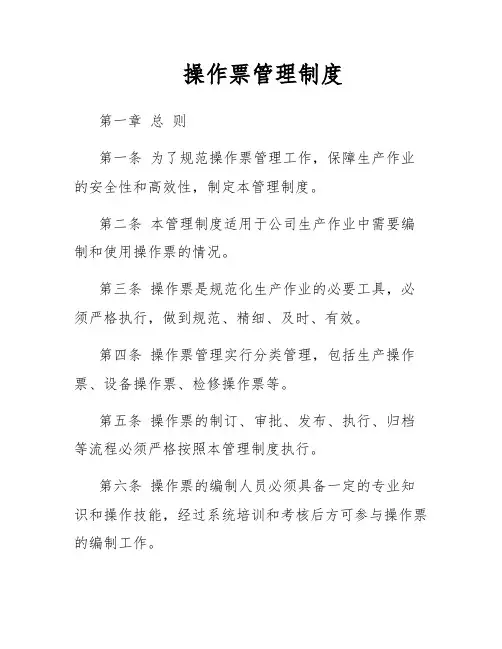 操作票管理制度

第一章 总 则

第一条 为了规范操作票管理工作，保障生产作业的安全性和高效性，制定本管理制度。

第二条 本管理制度适用于公司生产作业中需要编制和使用操作票的情况。

第三条 操作票是规范化生产作业的必要工具，必须严格执行，做到规范、精细、及时、有效。

第四条 操作票管理实行分类管理，包括生产操作票、设备操作票、检修操作票等。

第五条 操作票的制订、审批、发布、执行、归档等流程必须严格按照本管理制度执行。

第六条 操作票的编制人员必须具备一定的专业知识和操作技能，经过系统培训和考核后方可参与操作票的编制工作。